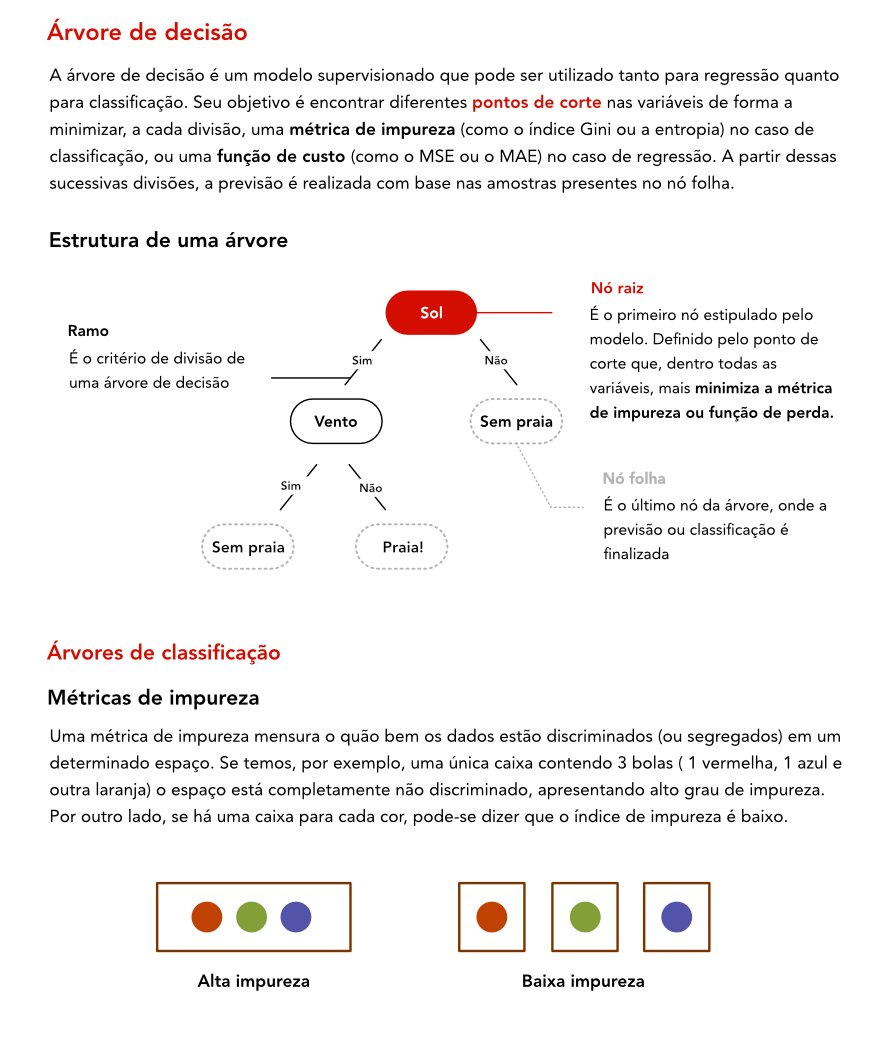 Árvore de decisão

A árvore de decisão é um modelo supervisionado que pode ser utilizado tanto para regressão quanto para classificação. Seu objetivo é encontrar diferentes pontos de corte nas variáveis de forma a minimizar, a cada divisão, uma métrica de impureza (como o índice Gini ou a entropia) no caso de classificação, ou uma função de custo (como o MSE ou o MAE) no caso de regressão. A partir dessas sucessivas divisões, a previsão é realizada com base nas amostras presentes no nó folha.

Estrutura de uma árvore

Ramo
É o critério de divisão de uma árvore de decisão

Sol

Sim

Não

Vento

Sem praia

Sim

Não

Sem praia

Praia!

Nó raiz
É o primeiro nó estipulado pelo modelo. Definido pelo ponto de corte que, dentro todas as variáveis, mais minimiza a métrica de impureza ou função de perda.

Nó folha
É o último nó da árvore, onde a previsão ou classificação é finalizada

Árvores de classificação

Métricas de impureza

Uma métrica de impureza mensura o quão bem os dados estão discriminados (ou segregados) em um determinado espaço. Se temos, por exemplo, uma única caixa contendo 3 bolas ( 1 vermelha, 1 azul e outra laranja) o espaço está completamente não discriminado, apresentando alto grau de impureza. Por outro lado, se há uma caixa para cada cor, pode-se dizer que o índice de impureza é baixo.

Alta impureza

Baixa impureza